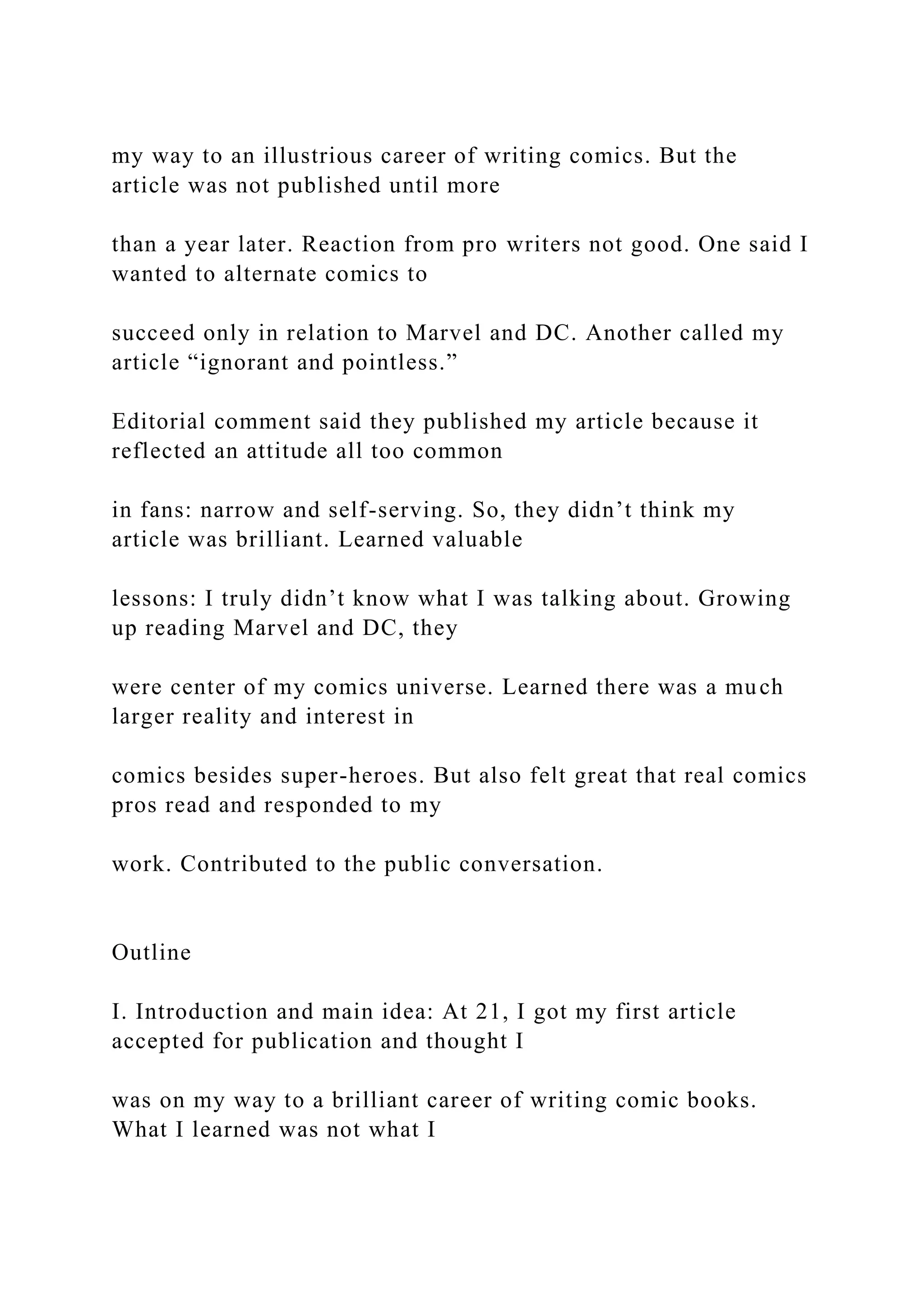 my way to an illustrious career of writing comics. But the article was not published until more

than a year later. Reaction from pro writers not good. One said I wanted to alternate comics to

succeed only in relation to Marvel and DC. Another called my article “ignorant and pointless.”

Editorial comment said they published my article because it reflected an attitude all too common

in fans: narrow and self-serving. So, they didn’t think my article was brilliant. Learned valuable

lessons: I truly didn’t know what I was talking about. Growing up reading Marvel and DC, they

were center of my comics universe. Learned there was a much larger reality and interest in

comics besides super-heroes. But also felt great that real comics pros read and responded to my

work. Contributed to the public conversation.

Outline

I. Introduction and main idea: At 21, I got my first article accepted for publication and thought I

was on my way to a brilliant career of writing comic books. What I learned was not what I